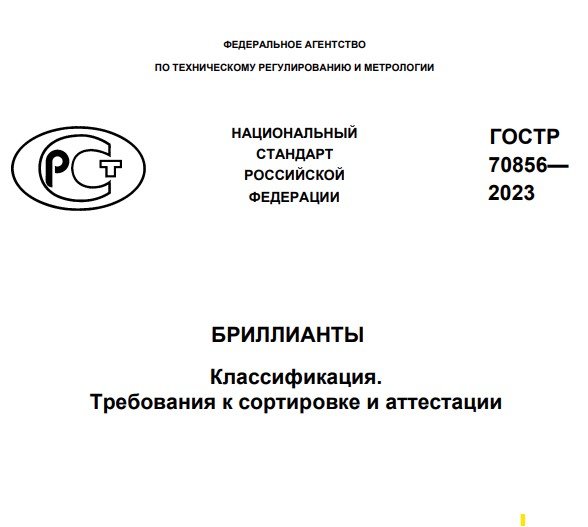 ФЕДЕРАЛЬНОЕ АГЕНТСТВО

ПО ТЕХНИЧЕСКОМУ РЕГУЛИРОВАНИЮ И МЕТРОЛОГИИ

РСТ

НАЦИОНАЛЬНЫЙ СТАНДАРТ РОССИЙСКОЙ ФЕДЕРАЦИИ

ГОСТР 70856— 2023

БРИЛЛИАНТЫ

Классификация. Требования к сортировке и аттестации